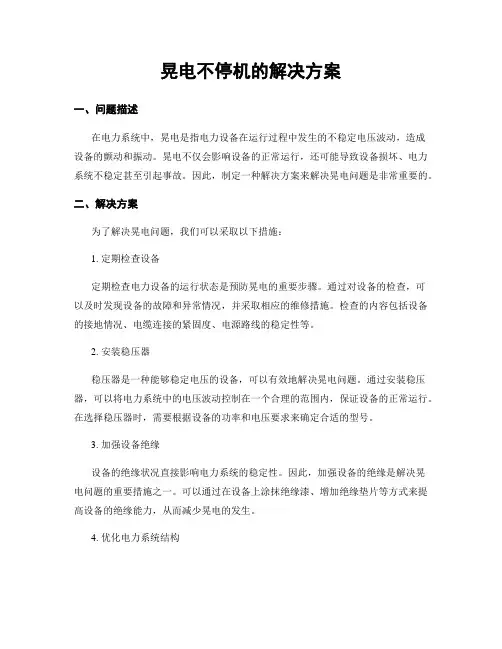 晃电不停机的解决方案

一、问题描述

在电力系统中，晃电是指电力设备在运行过程中发生的不稳定电压波动，造成设备的颤动和振动。晃电不仅会影响设备的正常运行，还可能导致设备损坏、电力系统不稳定甚至引起事故。因此，制定一种解决方案来解决晃电问题是非常重要的。

二、解决方案

为了解决晃电问题，我们可以采取以下措施：

1. 定期检查设备

定期检查电力设备的运行状态是预防晃电的重要步骤。通过对设备的检查，可以及时发现设备的故障和异常情况，并采取相应的维修措施。检查的内容包括设备的接地情况、电缆连接的紧固度、电源路线的稳定性等。

2. 安装稳压器

稳压器是一种能够稳定电压的设备，可以有效地解决晃电问题。通过安装稳压器，可以将电力系统中的电压波动控制在一个合理的范围内，保证设备的正常运行。在选择稳压器时，需要根据设备的功率和电压要求来确定合适的型号。

3. 加强设备绝缘

设备的绝缘状况直接影响电力系统的稳定性。因此，加强设备的绝缘是解决晃电问题的重要措施之一。可以通过在设备上涂抹绝缘漆、增加绝缘垫片等方式来提高设备的绝缘能力，从而减少晃电的发生。

4. 优化电力系统结构